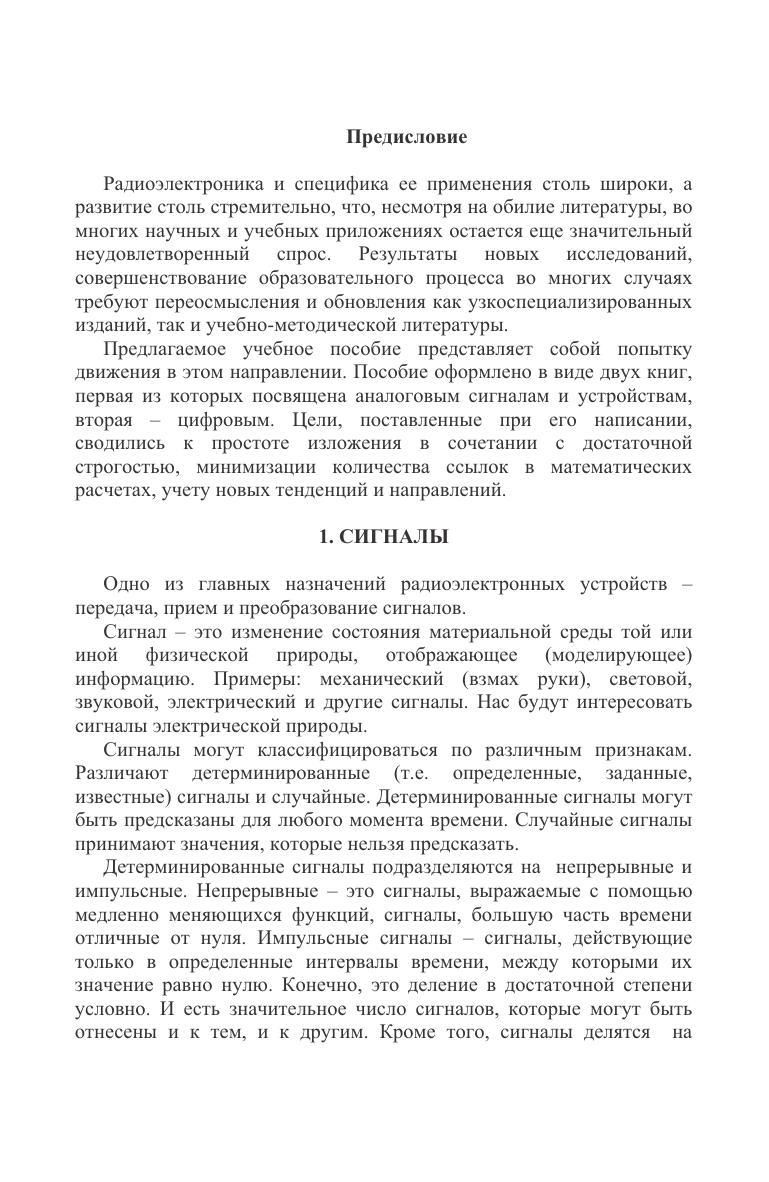 Предисловие

Радиоэлектроника и специфика ее применения столь широки, а развитие столь стремительно, что, несмотря на обилие литературы, во многих научных и учебных приложениях остается еще значительный неудовлетворенный спрос. Результаты новых исследований, совершенствование образовательного процесса во многих случаях требуют переосмысления и обновления как узкоспециализированных изданий, так и учебно-методической литературы.

Предлагаемое учебное пособие представляет собой попытку движения в этом направлении. Пособие оформлено в виде двух книг, первая из которых посвящена аналоговым сигналам и устройствам, вторая – цифровым. Цели, поставленные при его написании, сводились к простоте изложения в сочетании с достаточной строгостью, минимизации количества ссылок в математических расчетах, учету новых тенденций и направлений.

1. СИГНАЛЫ

Одно из главных назначений радиоэлектронных устройств – передача, прием и преобразование сигналов.

Сигнал – это изменение состояния материальной среды той или иной физической природы, отображающее (моделирующее) информацию. Примеры: механический (взмах руки), световой, звуковой, электрический и другие сигналы. Нас будут интересовать сигналы электрической природы.

Сигналы могут классифицироваться по различным признакам. Различают детерминированные (т.е. определенные, заданные, известные) сигналы и случайные. Детерминированные сигналы могут быть предсказаны для любого момента времени. Случайные сигналы принимают значения, которые нельзя предсказать.

Детерминированные сигналы подразделяются на непрерывные и импульсные. Непрерывные – это сигналы, выражаемые с помощью медленно меняющихся функций, сигналы, большую часть времени отличные от нуля. Импульсные сигналы – сигналы, действующие только в определенные интервалы времени, между которыми их значение равно нулю. Конечно, это деление в достаточной степени условно. И есть значительное число сигналов, которые могут быть отнесены и к тем, и к другим. Кроме того, сигналы делятся на